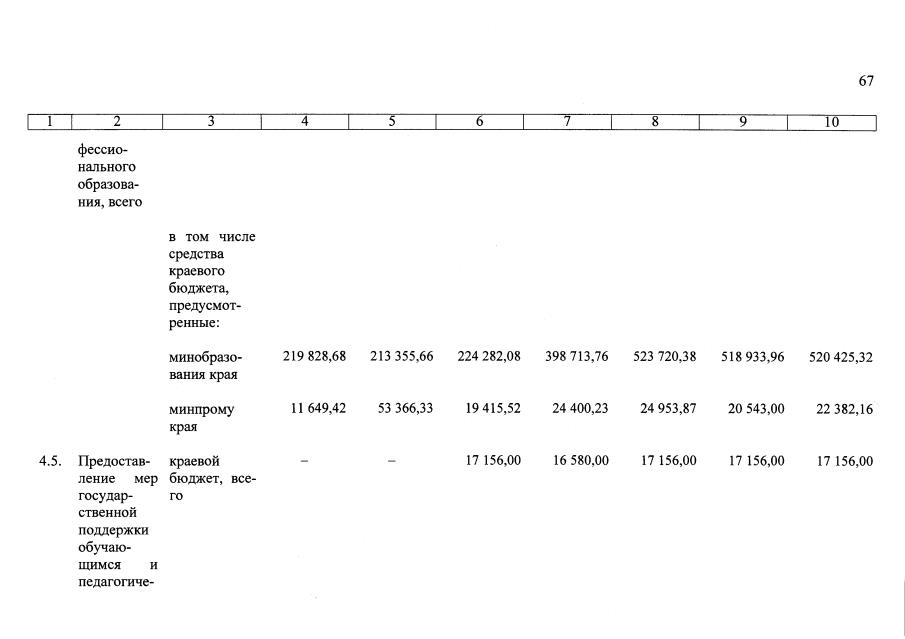 67

| 1 | 2 | 3 | 4 | 5 | 6 | 7 | 8 | 9 | 10 |
|---|---|---|---|---|---|---|---|---|---|
|  | фессионального образования, всего |  |  |  |  |  |  |  |  |
|  |  | в том числе средства краевого бюджета, предусмотренные: |  |  |  |  |  |  |  |
|  |  | минобразования края | 219 828,68 | 213 355,66 | 224 282,08 | 398 713,76 | 523 720,38 | 518 933,96 | 520 425,32 |
|  |  | минпрому края | 11 649,42 | 53 366,33 | 19 415,52 | 24 400,23 | 24 953,87 | 20 543,00 | 22 382,16 |
| 4.5. | Предоставление мер государственной поддержки обучающимся и педагогиче- | краевой бюджет, всего | – | – | 17 156,00 | 16 580,00 | 17 156,00 | 17 156,00 | 17 156,00 |